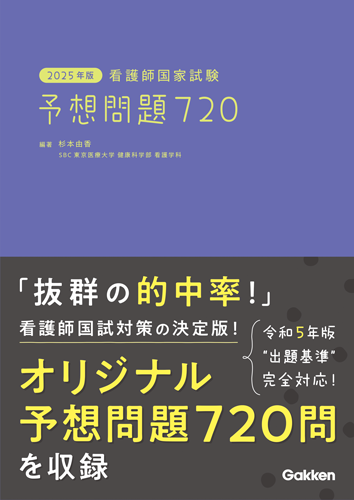 2025年版 看護師国家試験

予想問題720

編著 杉本由香
SBC東京医療大学 健康科学部 看護学科

「抜群の的中率!」

看護師国試対策の決定版!

令和5年版
“出題基準”
完全対応!

オリジナル
予想問題720問
を収録

Gakken